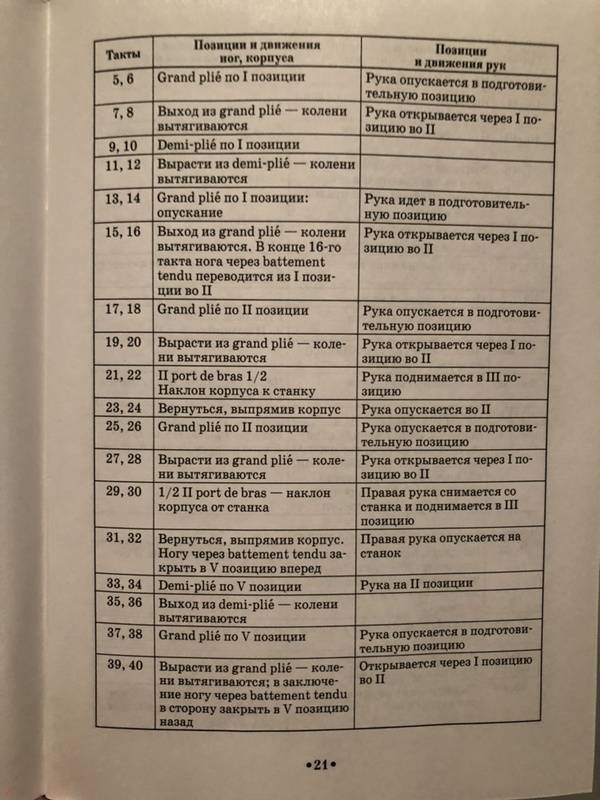 | Такты | Позиции и движения ног, корпуса | Позиции и движения рук |
|---|---|---|
| 5, 6 | Grand plié по I позиции | Рука опускается в подготовительную позицию |
| 7, 8 | Выход из grand plié — колени вытягиваются | Рука открывается через I позицию во II |
| 9, 10 | Demi-plié по I позиции | |
| 11, 12 | Вырасти из demi-plié — колени вытягиваются | |
| 13, 14 | Grand plié по I позиции: опускание | Рука идет в подготовительную позицию |
| 15, 16 | Выход из grand plié — колени вытягиваются. В конце 16-го такта нога через battement tendu переводится из I позиции во II | Рука открывается через I позицию во II |
| 17, 18 | Grand plié по II позиции | Рука опускается в подготовительную позицию |
| 19, 20 | Вырасти из grand plié — колени вытягиваются | Рука открывается через I позицию во II |
| 21, 22 | II port de bras 1/2 Наклон корпуса к станку | Рука поднимается в III позицию |
| 23, 24 | Вернуться, выпрямив корпус | Рука опускается во II |
| 25, 26 | Grand plié по II позиции | Рука опускается в подготовительную позицию |
| 27, 28 | Вырасти из grand plié — колени вытягиваются | Рука открывается через I позицию во II |
| 29, 30 | 1/2 II port de bras — наклон корпуса от станка | Правая рука снимается со станка и поднимается в III позицию |
| 31, 32 | Вернуться, выпрямив корпус. Ногу через battement tendu закрыть в V позицию вперед | Правая рука опускается на станок |
| 33, 34 | Demi-plié по V позиции | Рука на II позиции |
| 35, 36 | Выход из demi-plié — колени вытягиваются | |
| 37, 38 | Grand plié по V позиции | Рука опускается в подготовительную позицию |
| 39, 40 | Вырасти из grand plié — колени вытягиваются; в заключение ногу через battement tendu в сторону закрыть в V позицию назад | Открывается через I позицию во II |

•21•